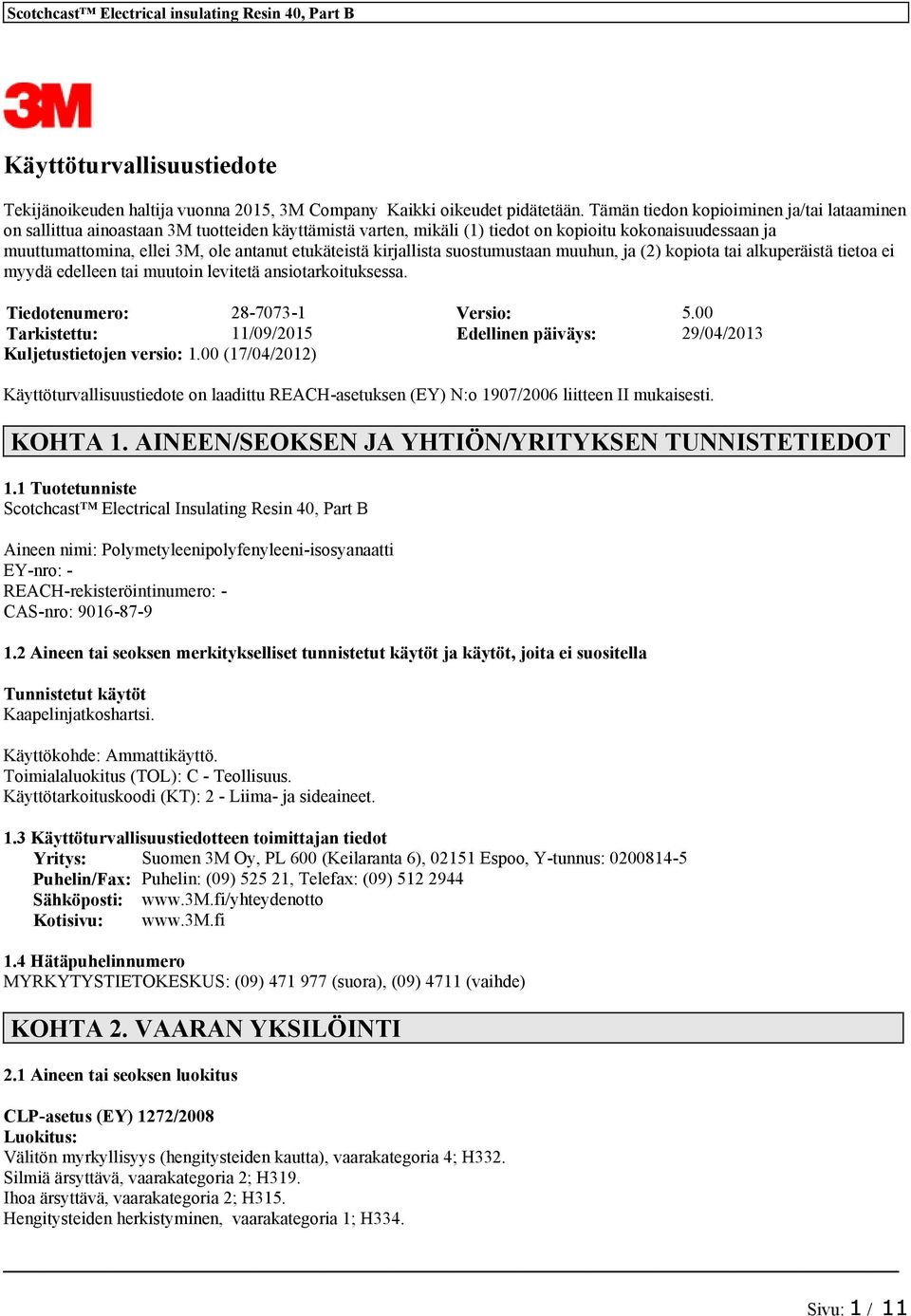 Scotchcast™ Electrical insulating Resin 40, Part B

3M

Käyttöturvallisuustiedote

Tekijänoikeuden haltija vuonna 2015, 3M Company Kaikki oikeudet pidätetään. Tämän tiedon kopioiminen ja/tai lataaminen on sallittua ainoastaan 3M tuotteiden käyttämistä varten, mikäli (1) tiedot on kopioitu kokonaisuudessaan ja muuttumattomina, ellei 3M, ole antanut etukäteistä kirjallista suostumustaan muuhun, ja (2) kopiota tai alkuperäistä tietoa ei myydä edelleen tai muutoin levitetä ansiotarkoituksessa.

| Tiedotenumero: | 28-7073-1 | Versio: | 5.00 |
|---|---|---|---|
| Tarkistettu: | 11/09/2015 | Edellinen päiväys: | 29/04/2013 |

Kuljetustietojen versio: 1.00 (17/04/2012)

Käyttöturvallisuustiedote on laadittu REACH-asetuksen (EY) N:o 1907/2006 liitteen II mukaisesti.

KOHTA 1. AINEEN/SEOKSEN JA YHTIÖN/YRITYKSEN TUNNISTETIEDOT

1.1 Tuotetunniste
Scotchcast™ Electrical Insulating Resin 40, Part B

Aineen nimi: Polymetyleenipolyfenyleeni-isosyanaatti
EY-nro: -
REACH-rekisteröintinumero: -
CAS-nro: 9016-87-9

1.2 Aineen tai seoksen merkitykselliset tunnistetut käytöt ja käytöt, joita ei suositella

Tunnistetut käytöt
Kaapelinjatkoshartsi.

Käyttökohde: Ammattikäyttö.
Toimialaluokitus (TOL): C - Teollisuus.
Käyttötarkoituskoodi (KT): 2 - Liima- ja sideaineet.

1.3 Käyttöturvallisuustiedotteen toimittajan tiedot
Yritys: Suomen 3M Oy, PL 600 (Keilaranta 6), 02151 Espoo, Y-tunnus: 0200814-5
Puhelin/Fax: Puhelin: (09) 525 21, Telefax: (09) 512 2944
Sähköposti: www.3M.fi/yhteydenotto
Kotisivu: www.3M.fi

1.4 Hätäpuhelinnumero
MYRKYTYSTIETOKESKUS: (09) 471 977 (suora), (09) 4711 (vaihde)

KOHTA 2. VAARAN YKSILÖINTI

2.1 Aineen tai seoksen luokitus

CLP-asetus (EY) 1272/2008
Luokitus:
Välitön myrkyllisyys (hengitysteiden kautta), vaarakategoria 4; H332.
Silmiä ärsyttävä, vaarakategoria 2; H319.
Ihoa ärsyttävä, vaarakategoria 2; H315.
Hengitysteiden herkistyminen, vaarakategoria 1; H334.

Sivu: 1 / 11